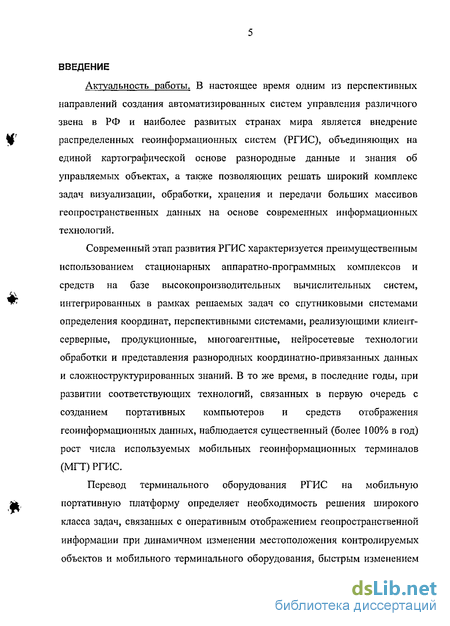 5

ВВЕДЕНИЕ

Актуальность работы. В настоящее время одним из перспективных направлений создания автоматизированных систем управления различного звена в РФ и наиболее развитых странах мира является внедрение распределенных геоинформационных систем (РГИС), объединяющих на единой картографической основе разнородные данные и знания об управляемых объектах, а также позволяющих решать широкий комплекс задач визуализации, обработки, хранения и передачи больших массивов геопространственных данных на основе современных информационных технологий.

Современный этап развития РГИС характеризуется преимущественным использованием стационарных аппаратно-программных комплексов и средств на базе высокопроизводительных вычислительных систем, интегрированных в рамках решаемых задач со спутниковыми системами определения координат, перспективными системами, реализующими клиент-серверные, продукционные, многоагентные, нейросетевые технологии обработки и представления разнородных координатно-привязанных данных и сложноструктурированных знаний. В то же время, в последние годы, при развитии соответствующих технологий, связанных в первую очередь с созданием портативных компьютеров и средств отображения геоинформационных данных, наблюдается существенный (более 100% в год) рост числа используемых мобильных геоинформационных терминалов (МГТ) РГИС.

Перевод терминального оборудования РГИС на мобильную портативную платформу определяет необходимость решения широкого класса задач, связанных с оперативным отображением геопространственной информации при динамичном изменении местоположения контролируемых объектов и мобильного терминального оборудования, быстрым изменением

dsLib.net
библиотека диссертаций